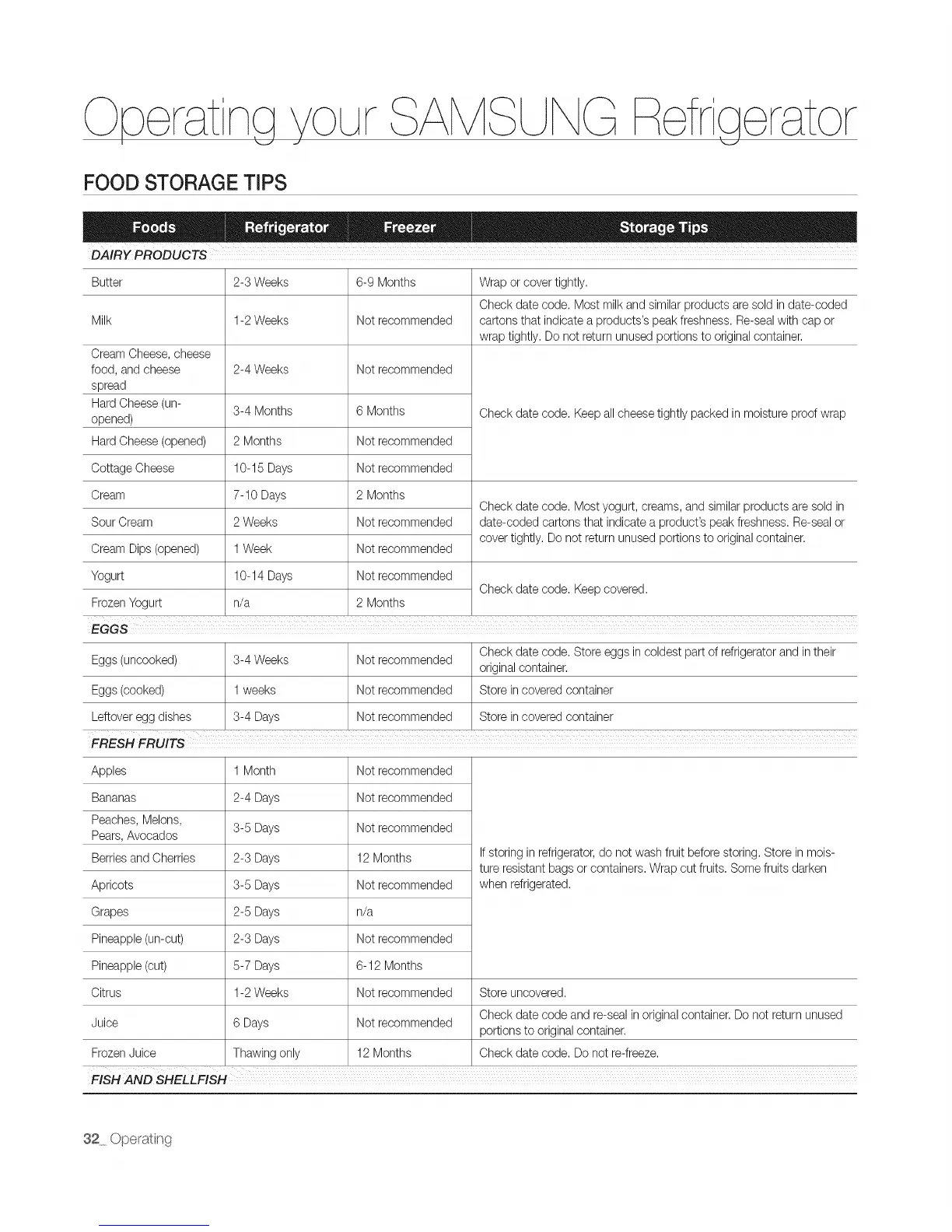 Operating your SAMSUNG Refrigerator

FOOD STORAGE TIPS

| Foods | Refrigerator | Freezer | Storage Tips |
|---|---|---|---|
| DAIRY PRODUCTS | | | |
| Butter | 2-3 Weeks | 6-9 Months | Wrap or cover tightly. |
| Milk | 1-2 Weeks | Not recommended | Check date code. Most milk and similar products are sold in date-coded cartons that indicate a products's peak freshness. Re-seal with cap or wrap tightly. Do not return unused portions to original container. |
| Cream Cheese, cheese food, and cheese spread | 2-4 Weeks | Not recommended | Check date code. Keep all cheese tightly packed in moisture proof wrap |
| Hard Cheese (un-opened) | 3-4 Months | 6 Months | |
| Hard Cheese (opened) | 2 Months | Not recommended | |
| Cottage Cheese | 10-15 Days | Not recommended | |
| Cream | 7-10 Days | 2 Months | Check date code. Most yogurt, creams, and similar products are sold in date-coded cartons that indicate a product's peak freshness. Re-seal or cover tightly. Do not return unused portions to original container. |
| Sour Cream | 2 Weeks | Not recommended | |
| Cream Dips (opened) | 1 Week | Not recommended | |
| Yogurt | 10-14 Days | Not recommended | Check date code. Keep covered. |
| Frozen Yogurt | n/a | 2 Months | |
| EGGS | | | |
| Eggs (uncooked) | 3-4 Weeks | Not recommended | Check date code. Store eggs in coldest part of refrigerator and in their original container. |
| Eggs (cooked) | 1 weeks | Not recommended | Store in covered container |
| Leftover egg dishes | 3-4 Days | Not recommended | Store in covered container |
| FRESH FRUITS | | | |
| Apples | 1 Month | Not recommended | If storing in refrigerator, do not wash fruit before storing. Store in moisture resistant bags or containers. Wrap cut fruits. Some fruits darken when refrigerated. |
| Bananas | 2-4 Days | Not recommended | |
| Peaches, Melons, Pears, Avocados | 3-5 Days | Not recommended | |
| Berries and Cherries | 2-3 Days | 12 Months | |
| Apricots | 3-5 Days | Not recommended | |
| Grapes | 2-5 Days | n/a | |
| Pineapple (un-cut) | 2-3 Days | Not recommended | |
| Pineapple (cut) | 5-7 Days | 6-12 Months | |
| Citrus | 1-2 Weeks | Not recommended | Store uncovered. |
| Juice | 6 Days | Not recommended | Check date code and re-seal in original container. Do not return unused portions to original container. |
| Frozen Juice | Thawing only | 12 Months | Check date code. Do not re-freeze. |
| FISH AND SHELLFISH | | | |

32_ Operating